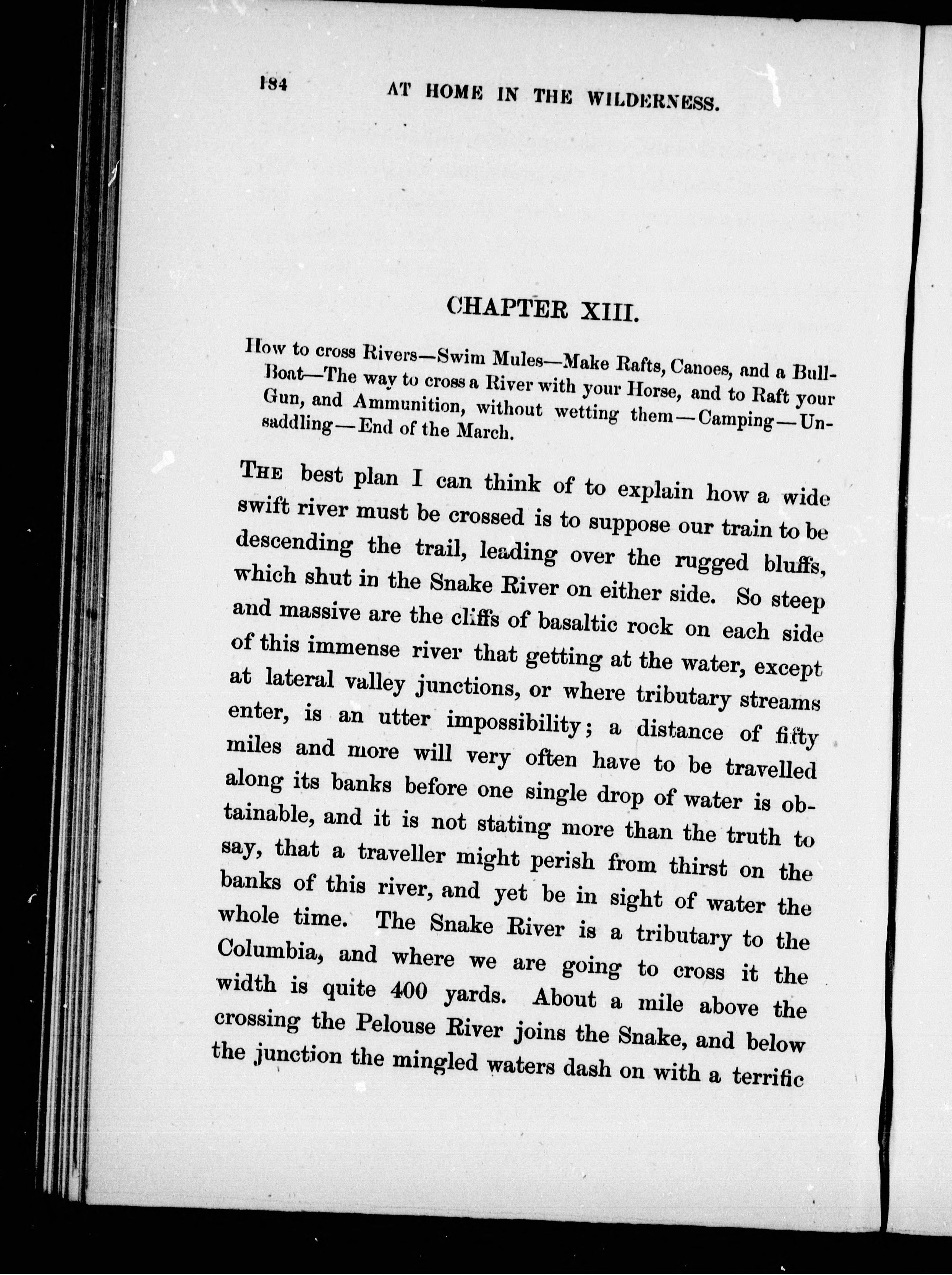 184 AT HOME IN THE WILDERNESS.

CHAPTER XIII.

How to cross Rivers—Swim Mules—Make Rafts, Canoes, and a Bull-Boat—The way to cross a River with your Horse, and to Raft your Gun, and Ammunition, without wetting them—Camping—Unsaddling—End of the March.

THE best plan I can think of to explain how a wide swift river must be crossed is to suppose our train to be descending the trail, leading over the rugged bluffs, which shut in the Snake River on either side. So steep and massive are the cliffs of basaltic rock on each side of this immense river that getting at the water, except at lateral valley junctions, or where tributary streams enter, is an utter impossibility; a distance of fifty miles and more will very often have to be travelled along its banks before one single drop of water is obtainable, and it is not stating more than the truth to say, that a traveller might perish from thirst on the banks of this river, and yet be in sight of water the whole time. The Snake River is a tributary to the Columbia, and where we are going to cross it the width is quite 400 yards. About a mile above the crossing the Pelouse River joins the Snake, and below the junction the mingled waters dash on with a terrific